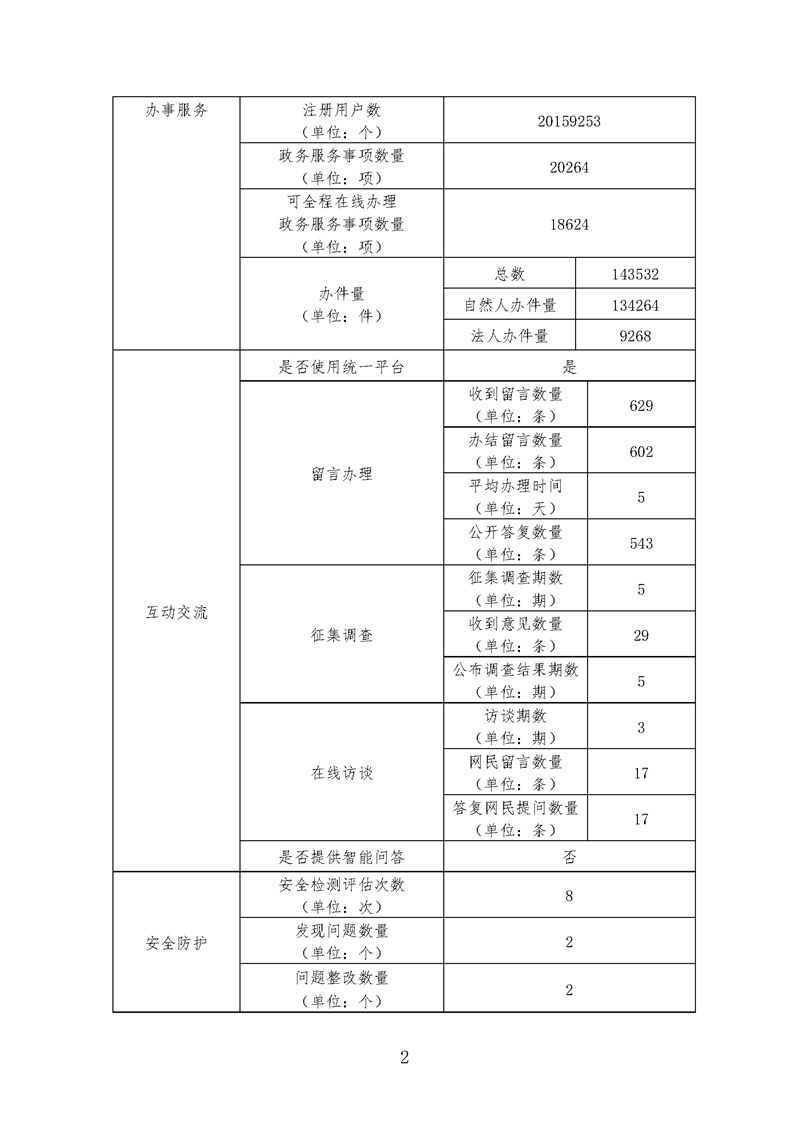 | 办事服务 | 注册用户数（单位：个） | 20159253 | |
|---|---|---|---|
| | 政务服务事项数量（单位：项） | 20264 | |
| | 可全程在线办理政务服务事项数量（单位：项） | 18624 | |
| | 办件量（单位：件） | 总数 | 143532 |
| | | 自然人办件量 | 134264 |
| | | 法人办件量 | 9268 |
| 互动交流 | 是否使用统一平台 | 是 | |
| | 留言办理 | 收到留言数量（单位：条） | 629 |
| | | 办结留言数量（单位：条） | 602 |
| | | 平均办理时间（单位：天） | 5 |
| | | 公开答复数量（单位：条） | 543 |
| | 征集调查 | 征集调查期数（单位：期） | 5 |
| | | 收到意见数量（单位：条） | 29 |
| | | 公布调查结果期数（单位：期） | 5 |
| | 在线访谈 | 访谈期数（单位：期） | 3 |
| | | 网民留言数量（单位：条） | 17 |
| | | 答复网民提问数量（单位：条） | 17 |
| | 是否提供智能问答 | 否 | |
| 安全防护 | 安全检测评估次数（单位：次） | 8 | |
| | 发现问题数量（单位：个） | 2 | |
| | 问题整改数量（单位：个） | 2 | |

2